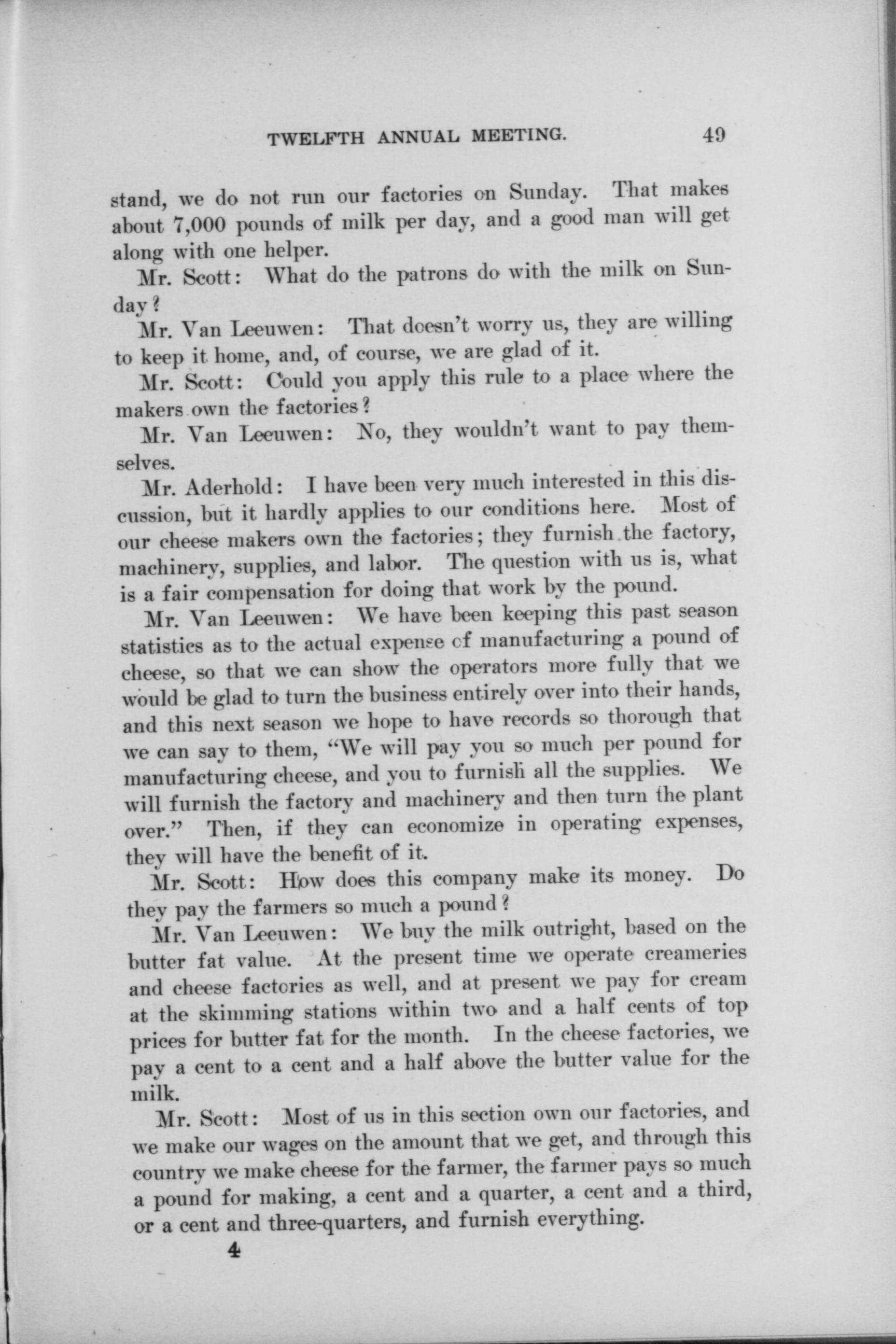 TWELFTH ANNUAL MEETING. 49

stand, we do not run our factories on Sunday. That makes about 7,000 pounds of milk per day, and a good man will get along with one helper.

Mr. Scott: What do the patrons do with the milk on Sunday?

Mr. Van Leeuwen: That doesn't worry us, they are willing to keep it home, and, of course, we are glad of it.

Mr. Scott: Could you apply this rule to a place where the makers own the factories?

Mr. Van Leeuwen: No, they wouldn't want to pay themselves.

Mr. Aderhold: I have been very much interested in this discussion, but it hardly applies to our conditions here. Most of our cheese makers own the factories; they furnish the factory, machinery, supplies, and labor. The question with us is, what is a fair compensation for doing that work by the pound.

Mr. Van Leeuwen: We have been keeping this past season statistics as to the actual expense of manufacturing a pound of cheese, so that we can show the operators more fully that we would be glad to turn the business entirely over into their hands, and this next season we hope to have records so thorough that we can say to them, "We will pay you so much per pound for manufacturing cheese, and you to furnish all the supplies. We will furnish the factory and machinery and then turn the plant over." Then, if they can economize in operating expenses, they will have the benefit of it.

Mr. Scott: How does this company make its money. Do they pay the farmers so much a pound?

Mr. Van Leeuwen: We buy the milk outright, based on the butter fat value. At the present time we operate creameries and cheese factories as well, and at present we pay for cream at the skimming stations within two and a half cents of top prices for butter fat for the month. In the cheese factories, we pay a cent to a cent and a half above the butter value for the milk.

Mr. Scott: Most of us in this section own our factories, and we make our wages on the amount that we get, and through this country we make cheese for the farmer, the farmer pays so much a pound for making, a cent and a quarter, a cent and a third, or a cent and three-quarters, and furnish everything.

4